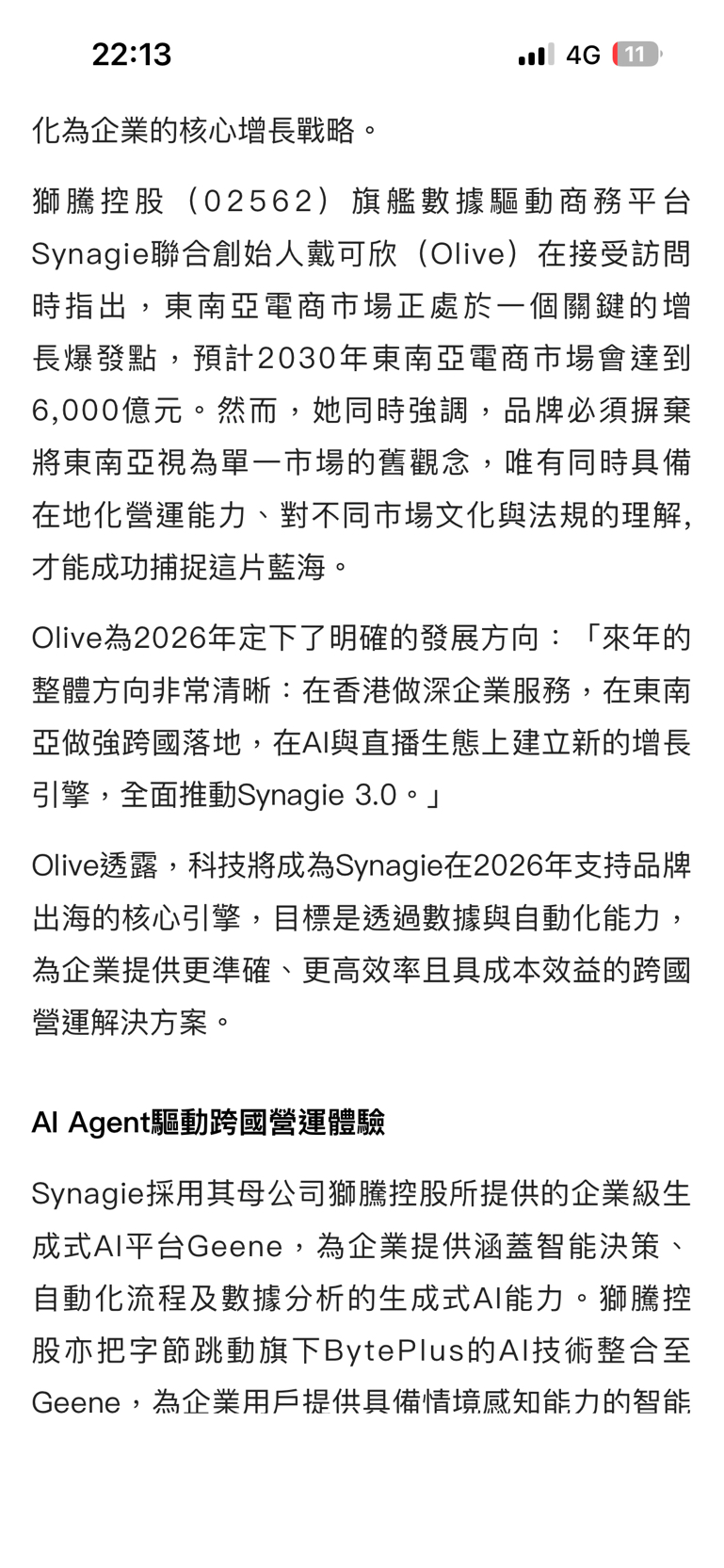 22:13

4G 11

化為企業的核心增長戰略。

獅騰控股（02562）旗艦數據驅動商務平台Synagie聯合創始人戴可欣（Olive）在接受訪問時指出，東南亞電商市場正處於一個關鍵的增長爆發點，預計2030年東南亞電商市場會達到6,000億元。然而，她同時強調，品牌必須摒棄將東南亞視為單一市場的舊觀念，唯有同時具備在地化營運能力、對不同市場文化與法規的理解,才能成功捕捉這片藍海。

Olive為2026年定下了明確的發展方向：「來年的整體方向非常清晰：在香港做深企業服務，在東南亞做強跨國落地，在AI與直播生態上建立新的增長引擎，全面推動Synagie 3.0。」

Olive透露，科技將成為Synagie在2026年支持品牌出海的核心引擎，目標是透過數據與自動化能力，為企業提供更準確、更高效率且具成本效益的跨國營運解決方案。

AI Agent驅動跨國營運體驗

Synagie採用其母公司獅騰控股所提供的企業級生成式AI平台Geene，為企業提供涵蓋智能決策、自動化流程及數據分析的生成式AI能力。獅騰控股亦把字節跳動旗下BytePlus的AI技術整合至Geene，為企業用戶提供具備情境感知能力的智能